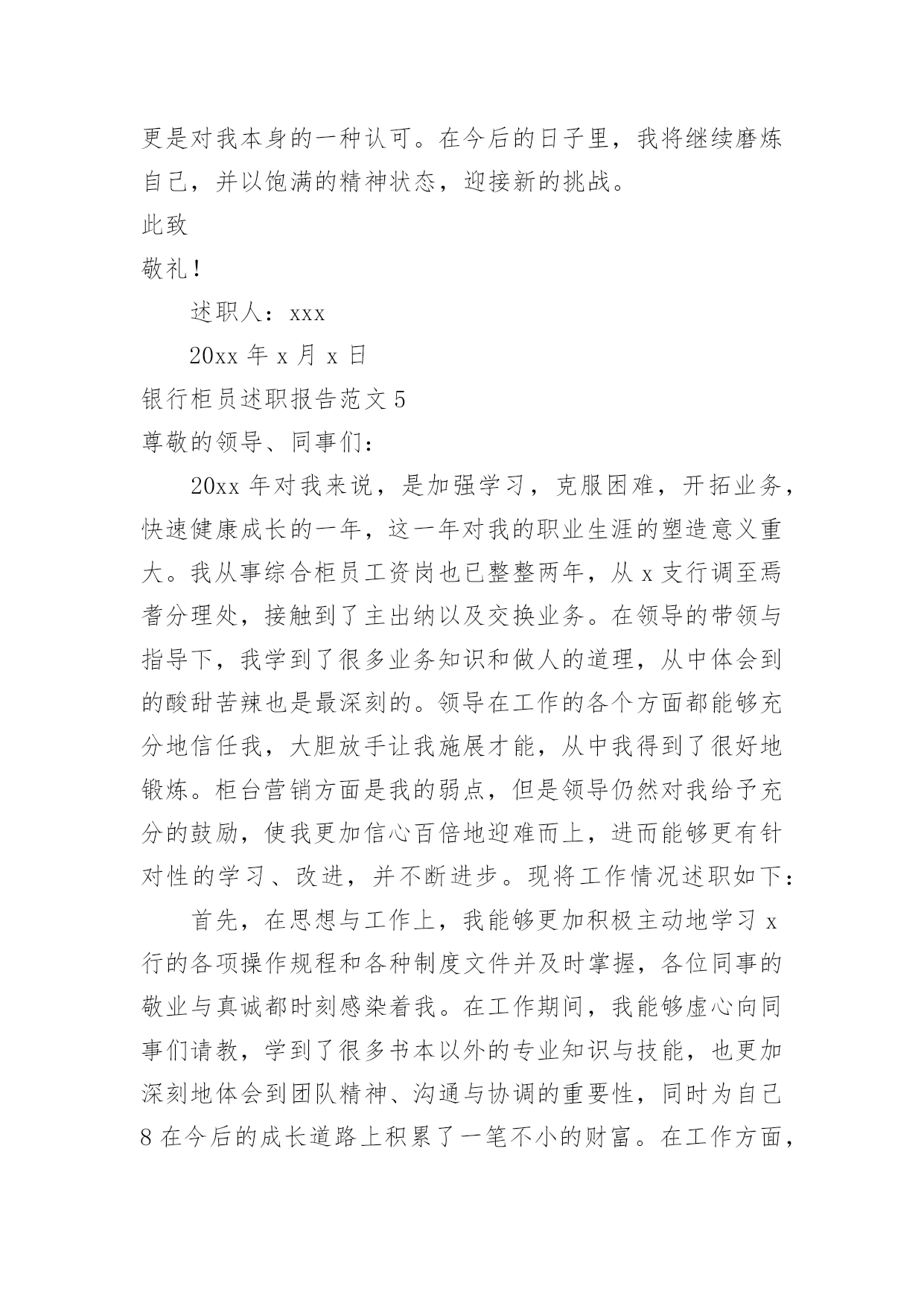 更是对我本身的一种认可。在今后的日子里，我将继续磨炼自己，并以饱满的精神状态，迎接新的挑战。

此致

敬礼！

述职人：xxx

20xx 年 x 月 x 日

银行柜员述职报告范文 5

尊敬的领导、同事们：

20xx 年对我来说，是加强学习，克服困难，开拓业务，快速健康成长的一年，这一年对我的职业生涯的塑造意义重大。我从事综合柜员工资岗也已整整两年，从 x 支行调至焉耆分理处，接触到了主出纳以及交换业务。在领导的带领与指导下，我学到了很多业务知识和做人的道理，从中体会到的酸甜苦辣也是最深刻的。领导在工作的各个方面都能够充分地信任我，大胆放手让我施展才能，从中我得到了很好地锻炼。柜台营销方面是我的弱点，但是领导仍然对我给予充分的鼓励，使我更加信心百倍地迎难而上，进而能够更有针对性的学习、改进，并不断进步。现将工作情况述职如下：

首先，在思想与工作上，我能够更加积极主动地学习 x 行的各项操作规程和各种制度文件并及时掌握，各位同事的敬业与真诚都时刻感染着我。在工作期间，我能够虚心向同事们请教，学到了很多书本以外的专业知识与技能，也更加深刻地体会到团队精神、沟通与协调的重要性，同时为自己 8 在今后的成长道路上积累了一笔不小的财富。在工作方面，